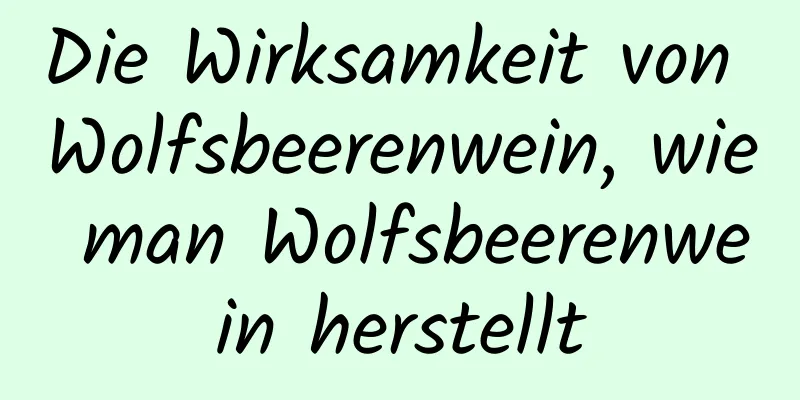 Die Wirksamkeit von Wolfsbeerenwein, wie man Wolfsbeerenwein herstellt